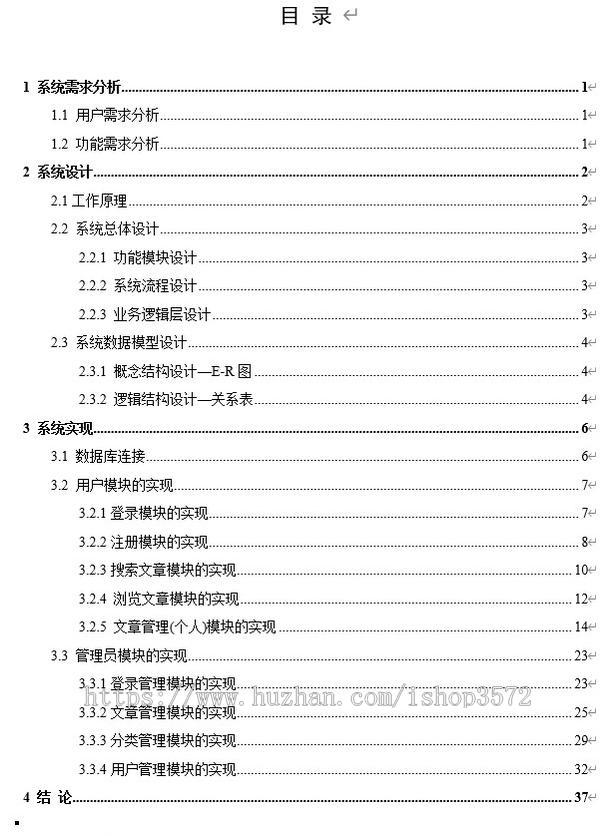 目 录

1 系统需求分析 1
1.1 用户需求分析 1
1.2 功能需求分析 1
2 系统设计 2
2.1 工作原理 2
2.2 系统总体设计 3
2.2.1 功能模块设计 3
2.2.2 系统流程设计 3
2.2.3 业务逻辑层设计 3
2.3 系统数据模型设计 4
2.3.1 概念结构设计—E-R 图 4
2.3.2 逻辑结构设计—关系表 4
3 系统实现 6
3.1 数据库连接 6
3.2 用户模块的实现 7
3.2.1 登录模块的实现 7
3.2.2 注册模块的实现 8
3.2.3 搜索文章模块的实现 10
3.2.4 浏览文章模块的实现 12
3.2.5 文章管理(个人)模块的实现 14
3.3 管理员模块的实现 23
3.3.1 登录管理模块的实现 23
3.3.2 文章管理模块的实现 25
3.3.3 分类管理模块的实现 29
3.3.4 用户管理模块的实现 32
4 结 论 37

https://www.huzhan.com/ishop3572